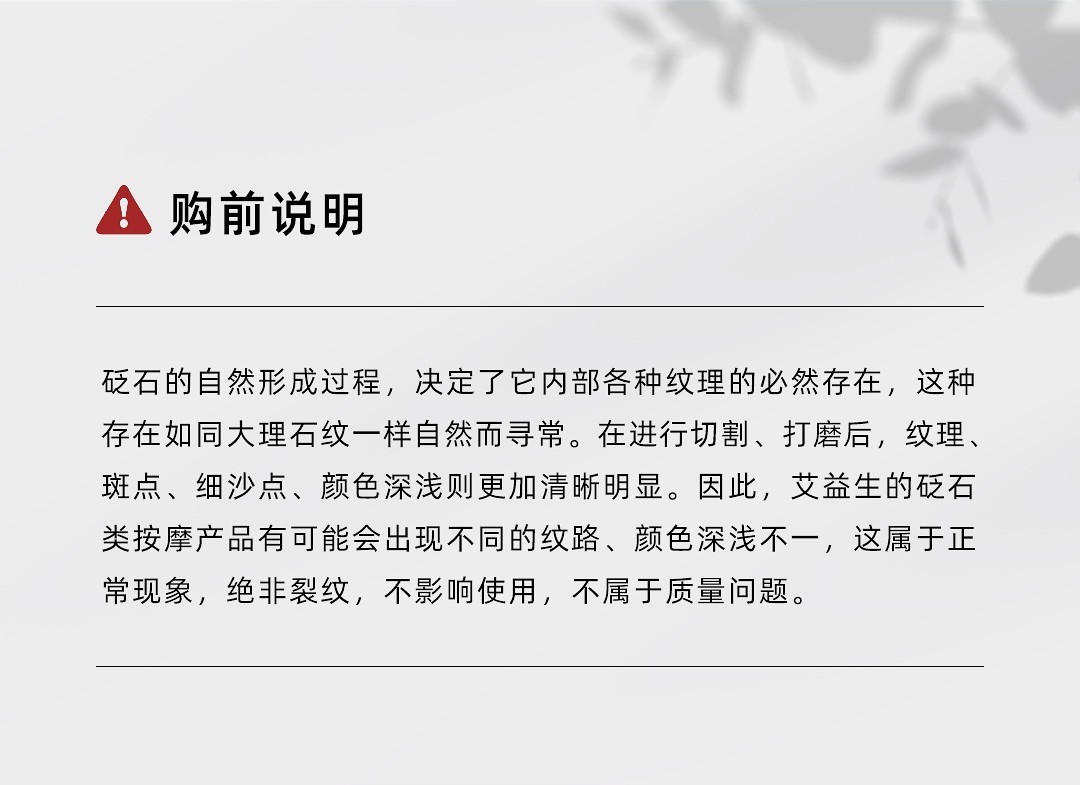 购前说明

砭石的自然形成过程，决定了它内部各种纹理的必然存在，这种存在如同大理石纹一样自然而寻常。在进行切割、打磨后，纹理、斑点、细沙点、颜色深浅则更加清晰明显。因此，艾益生的砭石类按摩产品有可能会出现不同的纹路、颜色深浅不一，这属于正常现象，绝非裂纹，不影响使用，不属于质量问题。